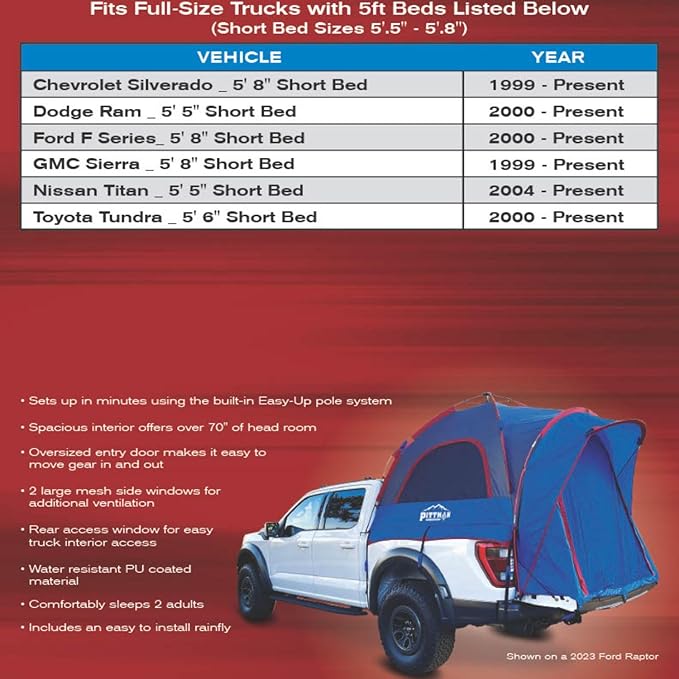 Fits Full-Size Trucks with 5ft Beds Listed Below
(Short Bed Sizes 5'.5" - 5'.8")

| VEHICLE | YEAR |
|---|---|
| Chevrolet Silverado _ 5' 8" Short Bed | 1999 - Present |
| Dodge Ram _ 5' 5" Short Bed | 2000 - Present |
| Ford F Series_ 5' 8" Short Bed | 2000 - Present |
| GMC Sierra _ 5' 8" Short Bed | 1999 - Present |
| Nissan Titan _ 5' 5" Short Bed | 2004 - Present |
| Toyota Tundra _ 5' 6" Short Bed | 2000 - Present |

• Sets up in minutes using the built-in Easy-Up pole system

• Spacious interior offers over 70" of head room

• Oversized entry door makes it easy to move gear in and out

• 2 large mesh side windows for additional ventilation

• Rear access window for easy truck interior access

• Water resistant PU coated material

• Comfortably sleeps 2 adults

• Includes an easy to install rainfly

PITTMAN

Shown on a 2023 Ford Raptor